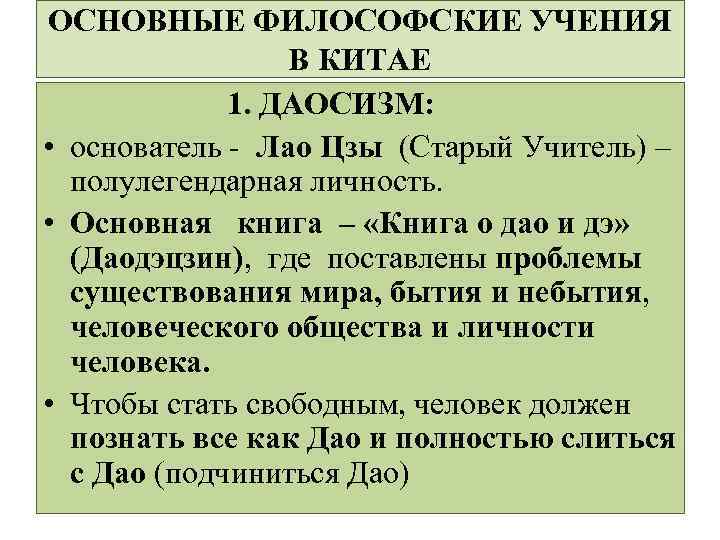 ОСНОВНЫЕ ФИЛОСОФСКИЕ УЧЕНИЯ В КИТАЕ

1. ДАОСИЗМ:

• основатель - Лао Цзы (Старый Учитель) – полулегендарная личность.

• Основная книга – «Книга о дао и дэ» (Даодэцзин), где поставлены проблемы существования мира, бытия и небытия, человеческого общества и личности человека.

• Чтобы стать свободным, человек должен познать все как Дао и полностью слиться с Дао (подчиниться Дао)